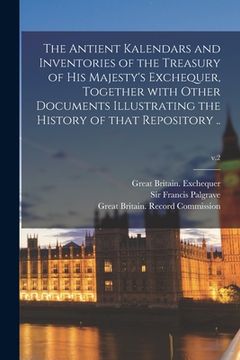 The Antient Kalendars and Inventories of the Treasury of His Majesty's Exchequer, Together with Other Documents Illustrating the History of that Repository ..

v.2

Great Britain. Exchequer
Sir Francis Palgrave
Great Britain. Record Commission